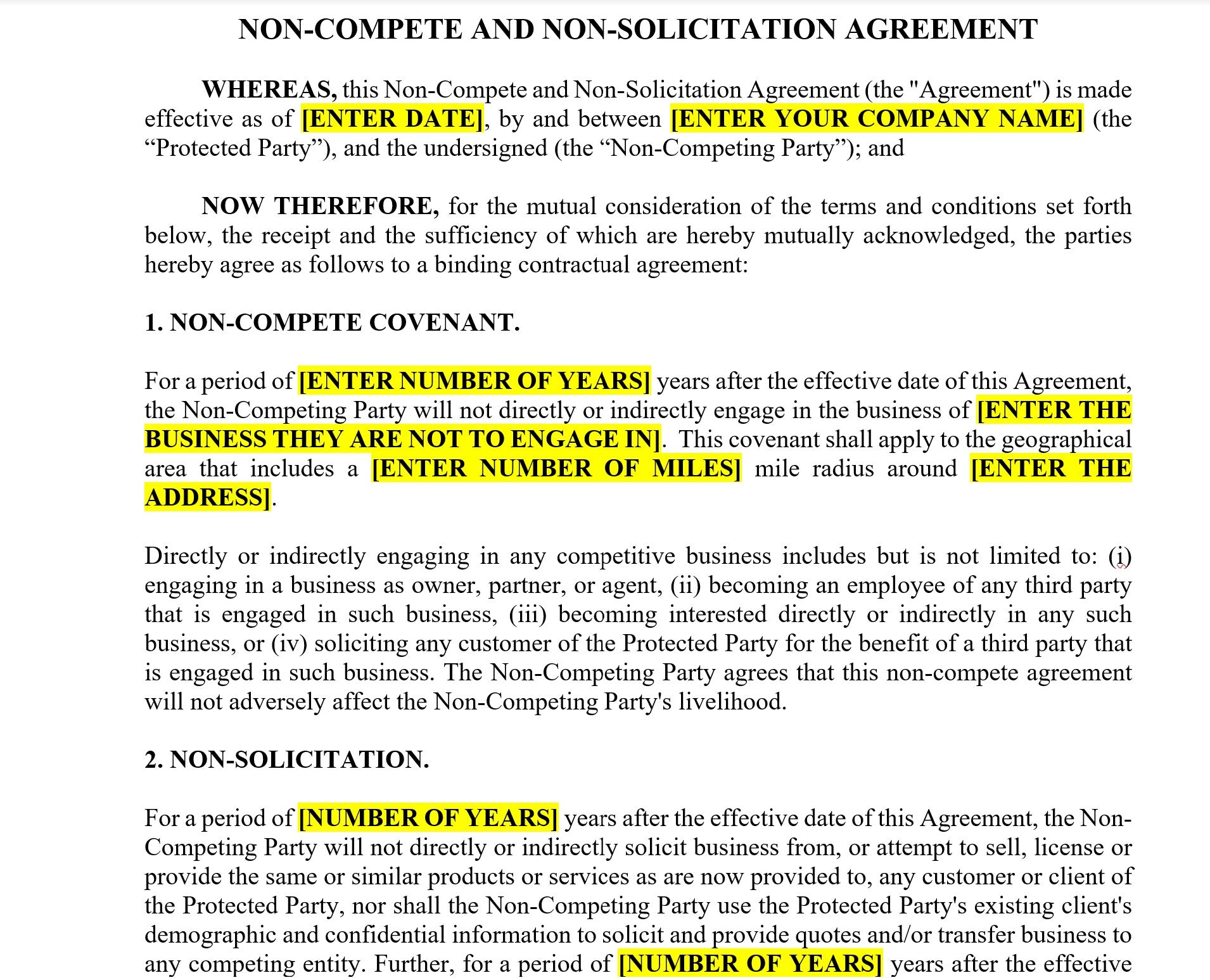 NON-COMPETE AND NON-SOLICITATION AGREEMENT

WHEREAS, this Non-Compete and Non-Solicitation Agreement (the "Agreement") is made effective as of [ENTER DATE], by and between [ENTER YOUR COMPANY NAME] (the “Protected Party”), and the undersigned (the “Non-Competing Party”); and

NOW THEREFORE, for the mutual consideration of the terms and conditions set forth below, the receipt and the sufficiency of which are hereby mutually acknowledged, the parties hereby agree as follows to a binding contractual agreement:

1. NON-COMPETE COVENANT.

For a period of [ENTER NUMBER OF YEARS] years after the effective date of this Agreement, the Non-Competing Party will not directly or indirectly engage in the business of [ENTER THE BUSINESS THEY ARE NOT TO ENGAGE IN]. This covenant shall apply to the geographical area that includes a [ENTER NUMBER OF MILES] mile radius around [ENTER THE ADDRESS].

Directly or indirectly engaging in any competitive business includes but is not limited to: (i) engaging in a business as owner, partner, or agent, (ii) becoming an employee of any third party that is engaged in such business, (iii) becoming interested directly or indirectly in any such business, or (iv) soliciting any customer of the Protected Party for the benefit of a third party that is engaged in such business. The Non-Competing Party agrees that this non-compete agreement will not adversely affect the Non-Competing Party's livelihood.

2. NON-SOLICITATION.

For a period of [NUMBER OF YEARS] years after the effective date of this Agreement, the Non-Competing Party will not directly or indirectly solicit business from, or attempt to sell, license or provide the same or similar products or services as are now provided to, any customer or client of the Protected Party, nor shall the Non-Competing Party use the Protected Party's existing client's demographic and confidential information to solicit and provide quotes and/or transfer business to any competing entity. Further, for a period of [NUMBER OF YEARS] years after the effective